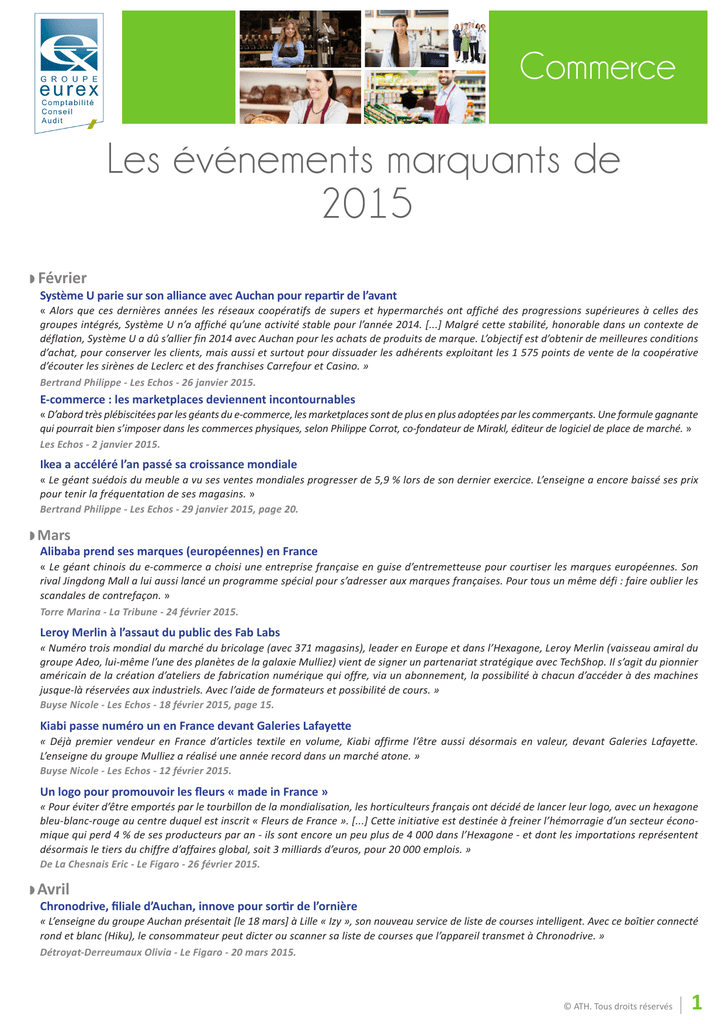 GROUPE
eurex
Comptabilité
Conseil
Audit

Commerce

Les événements marquants de 2015

Février

Système U parie sur son alliance avec Auchan pour repartir de l'avant

« Alors que ces dernières années les réseaux coopératifs de supers et hypermarchés ont affiché des progressions supérieures à celles des groupes intégrés, Système U n'a affiché qu'une activité stable pour l'année 2014. [...] Malgré cette stabilité, honorable dans un contexte de déflation, Système U a dû s'allier fin 2014 avec Auchan pour les achats de produits de marque. L'objectif est d'obtenir de meilleures conditions d'achat, pour conserver les clients, mais aussi et surtout pour dissuader les adhérents exploitant les 1 575 points de vente de la coopérative d'écouter les sirènes de Leclerc et des franchises Carrefour et Casino. »

Bertrand Philippe - Les Echos - 26 janvier 2015.

E-commerce : les marketplaces deviennent incontournables

« D'abord très plébiscitées par les géants du e-commerce, les marketplaces sont de plus en plus adoptées par les commerçants. Une formule gagnante qui pourrait bien s'imposer dans les commerces physiques, selon Philippe Corrot, co-fondateur de Mirakl, éditeur de logiciel de place de marché. »

Les Echos - 2 janvier 2015.

Ikea a accéléré l'an passé sa croissance mondiale

« Le géant suédois du meuble a vu ses ventes mondiales progresser de 5,9 % lors de son dernier exercice. L'enseigne a encore baissé ses prix pour tenir la fréquentation de ses magasins. »

Bertrand Philippe - Les Echos - 29 janvier 2015, page 20.

Mars

Alibaba prend ses marques (européennes) en France

« Le géant chinois du e-commerce a choisi une entreprise française en guise d'entremetteuse pour courtiser les marques européennes. Son rival Jingdong Mall a lui aussi lancé un programme spécial pour s'adresser aux marques françaises. Pour tous un même défi : faire oublier les scandales de contrefaçon. »

Torre Marina - La Tribune - 24 février 2015.

Leroy Merlin à l'assaut du public des Fab Labs

« Numéro trois mondial du marché du bricolage (avec 371 magasins), leader en Europe et dans l'Hexagone, Leroy Merlin (vaisseau amiral du groupe Adeo, lui-même l'une des planètes de la galaxie Mulliez) vient de signer un partenariat stratégique avec TechShop. Il s'agit du pionnier américain de la création d'ateliers de fabrication numérique qui offre, via un abonnement, la possibilité à chacun d'accéder à des machines jusque-là réservées aux industriels. Avec l'aide de formateurs et possibilité de cours. »

Buyse Nicole - Les Echos - 18 février 2015, page 15.

Kiabi passe numéro un en France devant Galeries Lafayette

« Déjà premier vendeur en France d'articles textile en volume, Kiabi affirme l'être aussi désormais en valeur, devant Galeries Lafayette. L'enseigne du groupe Mulliez a réalisé une année record dans un marché atone. »

Buyse Nicole - Les Echos - 12 février 2015.

Un logo pour promouvoir les fleurs « made in France »

« Pour éviter d'être emportés par le tourbillon de la mondialisation, les horticulteurs français ont décidé de lancer leur logo, avec un hexagone bleu-blanc-rouge au centre duquel est inscrit « Fleurs de France ». [...] Cette initiative est destinée à freiner l'hémorragie d'un secteur économique qui perd 4 % de ses producteurs par an - ils sont encore un peu plus de 4 000 dans l'Hexagone - et dont les importations représentent désormais le tiers du chiffre d'affaires global, soit 3 milliards d'euros, pour 20 000 emplois. »

De La Chesnais Eric - Le Figaro - 26 février 2015.

Avril

Chronodrive, filiale d'Auchan, innove pour sortir de l'ornière

« L'enseigne du groupe Auchan présentait [le 18 mars] à Lille « Izy », son nouveau service de liste de courses intelligent. Avec ce boîtier connecté rond et blanc (Hiku), le consommateur peut dicter ou scanner sa liste de courses que l'appareil transmet à Chronodrive. »

Détroyat-Derreumaux Olivia - Le Figaro - 20 mars 2015.

© ATH. Tous droits réservés 1